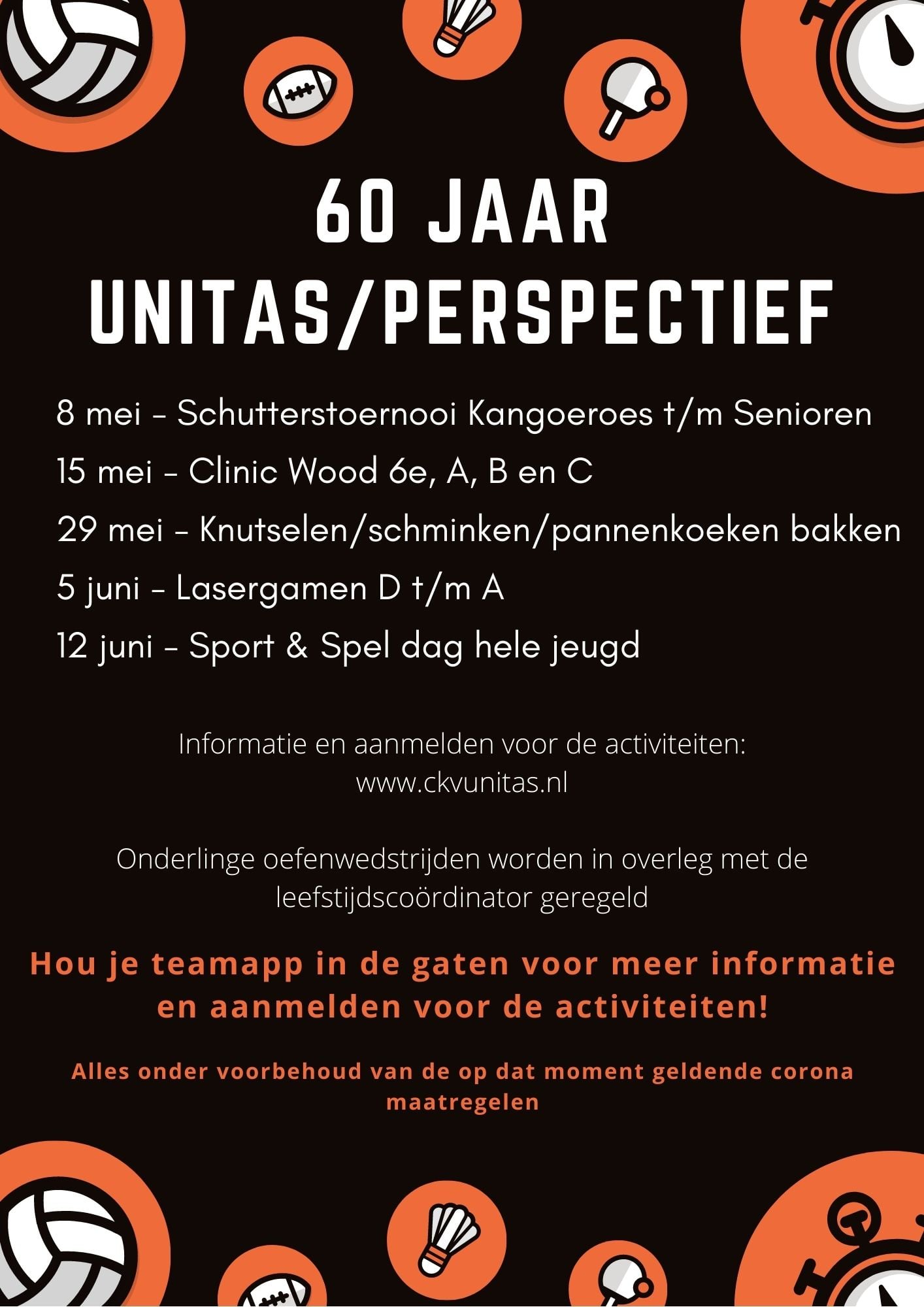 60 JAAR
UNITAS/PERSPECTIEF

8 mei - Schutterstoernooi Kangoeroes t/m Senioren
15 mei - Clinic Wood 6e, A, B en C
29 mei - Knutselen/schminken/pannenkoeken bakken
5 juni - Lasergamen D t/m A
12 juni - Sport & Spel dag hele jeugd

Informatie en aanmelden voor de activiteiten:
www.ckvunitas.nl

Onderlinge oefenwedstrijden worden in overleg met de leefstijdscoördinator geregeld

Hou je teamapp in de gaten voor meer informatie en aanmelden voor de activiteiten!

Alles onder voorbehoud van de op dat moment geldende corona maatregelen